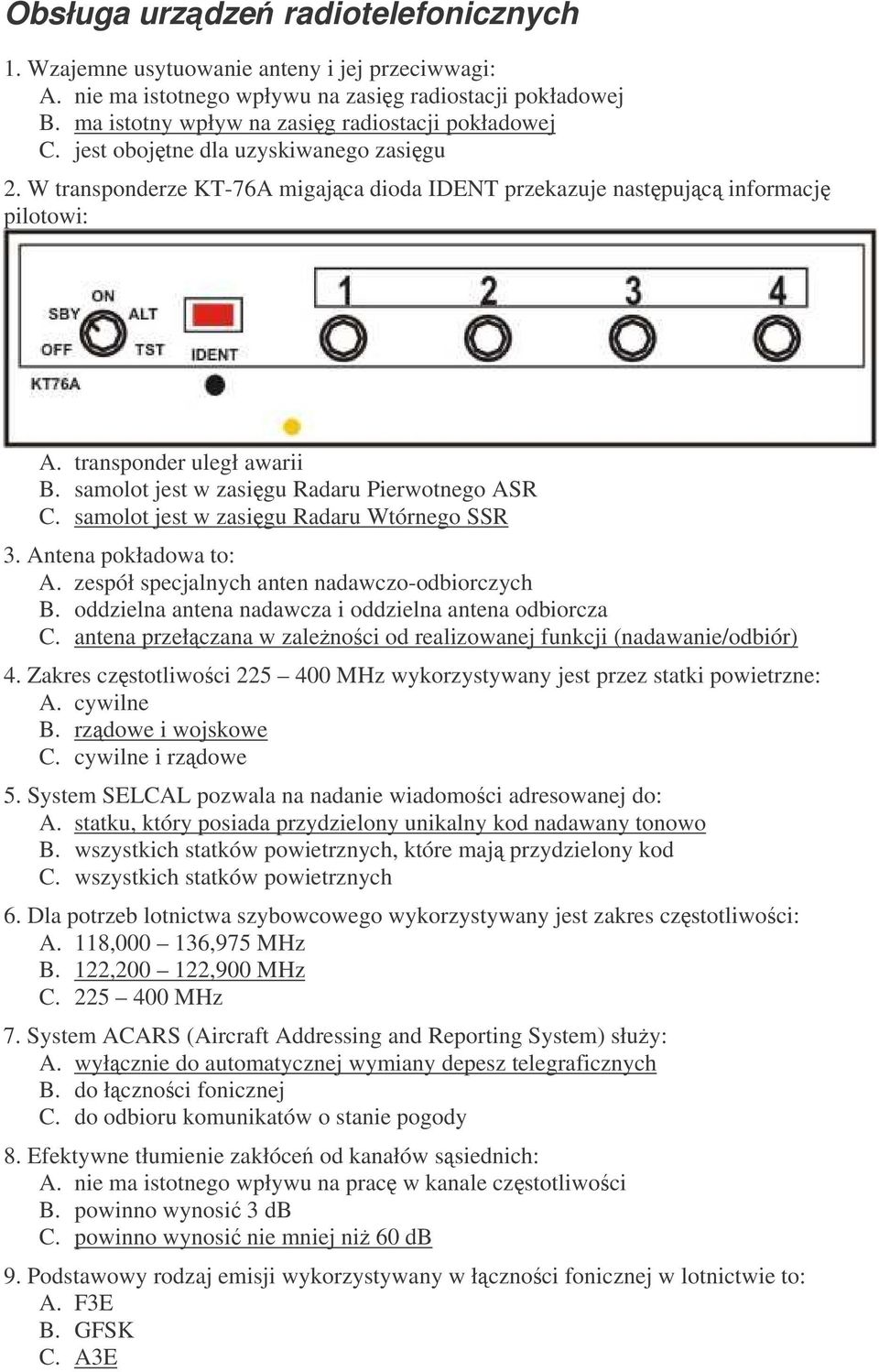 Obsługa urządzeń radiotelefonicznych

1. Wzajemne usytuowanie anteny i jej przeciwwagi:
A. nie ma istotnego wpływu na zasięg radiostacji pokładowej
B. ma istotny wpływ na zasięg radiostacji pokładowej
C. jest obojętne dla uzyskiwanego zasięgu

2. W transponderze KT-76A migająca dioda IDENT przekazuje następującą informację pilotowi:

ON
SBY
ALT
OFF
TST
IDENT
KT76A
1
2
3
4

A. transponder uległ awarii
B. samolot jest w zasięgu Radaru Pierwotnego ASR
C. samolot jest w zasięgu Radaru Wtórnego SSR

3. Antena pokładowa to:
A. zespół specjalnych anten nadawczo-odbiorczych
B. oddzielna antena nadawcza i oddzielna antena odbiorcza
C. antena przełączana w zależności od realizowanej funkcji (nadawanie/odbiór)

4. Zakres częstotliwości 225 – 400 MHz wykorzystywany jest przez statki powietrzne:
A. cywilne
B. rządowe i wojskowe
C. cywilne i rządowe

5. System SELCAL pozwala na nadanie wiadomości adresowanej do:
A. statku, który posiada przydzielony unikalny kod nadawany tonowo
B. wszystkich statków powietrznych, które mają przydzielony kod
C. wszystkich statków powietrznych

6. Dla potrzeb lotnictwa szybowcowego wykorzystywany jest zakres częstotliwości:
A. 118,000 – 136,975 MHz
B. 122,200 – 122,900 MHz
C. 225 – 400 MHz

7. System ACARS (Aircraft Addressing and Reporting System) służy:
A. wyłącznie do automatycznej wymiany depesz telegraficznych
B. do łączności fonicznej
C. do odbioru komunikatów o stanie pogody

8. Efektywne tłumienie zakłóceń od kanałów sąsiednich:
A. nie ma istotnego wpływu na pracę w kanale częstotliwości
B. powinno wynosić 3 dB
C. powinno wynosić nie mniej niż 60 dB

9. Podstawowy rodzaj emisji wykorzystywany w łączności fonicznej w lotnictwie to:
A. F3E
B. GFSK
C. A3E